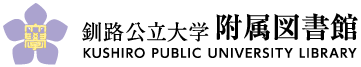 釧路公立大学 附属図書館
KUSHIRO PUBLIC UNIVERSITY LIBRARY